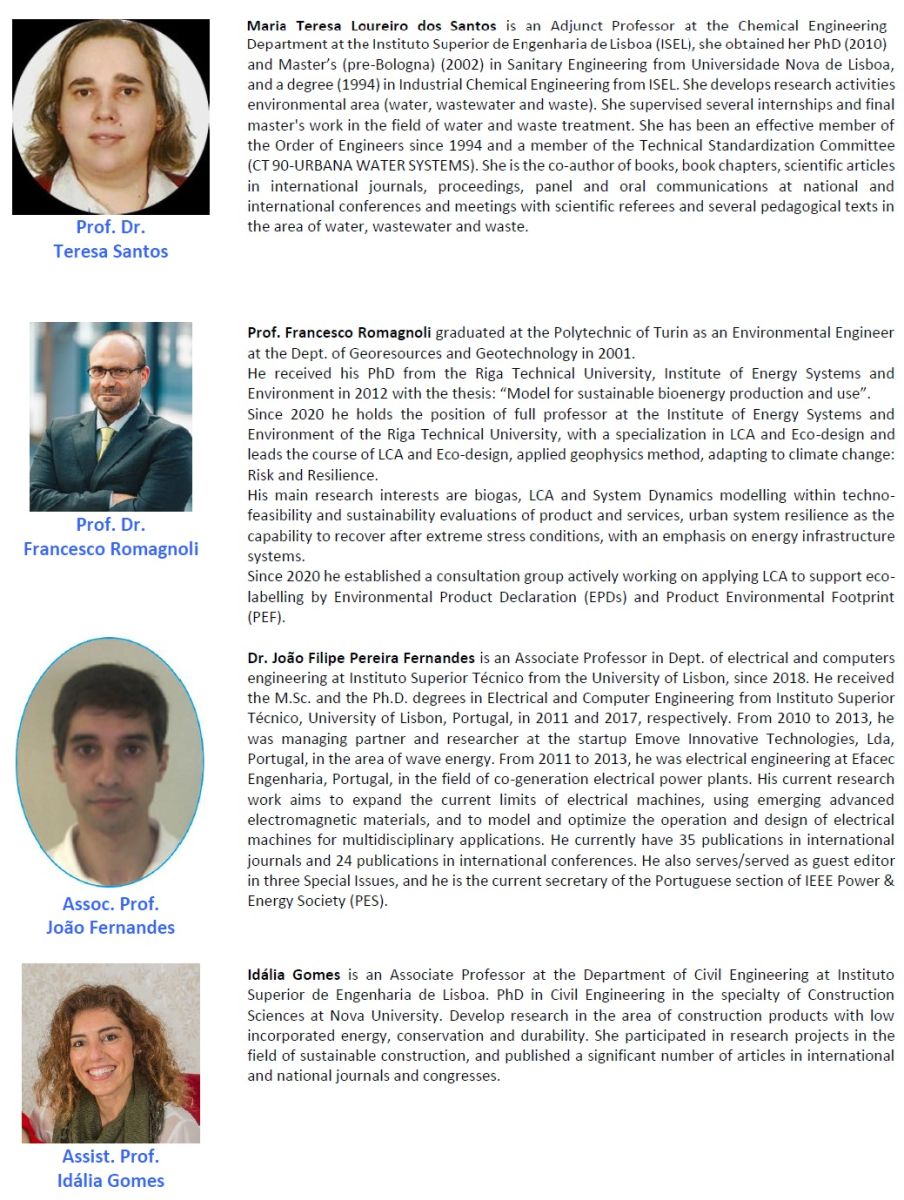 Prof. Dr.
Teresa Santos

Maria Teresa Loureiro dos Santos is an Adjunct Professor at the Chemical Engineering Department at the Instituto Superior de Engenharia de Lisboa (ISEL), she obtained her PhD (2010) and Master's (pre-Bologna) (2002) in Sanitary Engineering from Universidade Nova de Lisboa, and a degree (1994) in Industrial Chemical Engineering from ISEL. She develops research activities environmental area (water, wastewater and waste). She supervised several internships and final master's work in the field of water and waste treatment. She has been an effective member of the Order of Engineers since 1994 and a member of the Technical Standardization Committee (CT 90-URBANA WATER SYSTEMS). She is the co-author of books, book chapters, scientific articles in international journals, proceedings, panel and oral communications at national and international conferences and meetings with scientific referees and several pedagogical texts in the area of water, wastewater and waste.

Prof. Dr.
Francesco Romagnoli

Prof. Francesco Romagnoli graduated at the Polytechnic of Turin as an Environmental Engineer at the Dept. of Georesources and Geotechnology in 2001.
He received his PhD from the Riga Technical University, Institute of Energy Systems and Environment in 2012 with the thesis: "Model for sustainable bioenergy production and use".
Since 2020 he holds the position of full professor at the Institute of Energy Systems and Environment of the Riga Technical University, with a specialization in LCA and Eco-design and leads the course of LCA and Eco-design, applied geophysics method, adapting to climate change: Risk and Resilience.
His main research interests are biogas, LCA and System Dynamics modelling within techno-feasibility and sustainability evaluations of product and services, urban system resilience as the capability to recover after extreme stress conditions, with an emphasis on energy infrastructure systems.
Since 2020 he established a consultation group actively working on applying LCA to support eco-labelling by Environmental Product Declaration (EPDs) and Product Environmental Footprint (PEF).

Assoc. Prof.
João Fernandes

Dr. João Filipe Pereira Fernandes is an Associate Professor in Dept. of electrical and computers engineering at Instituto Superior Técnico from the University of Lisbon, since 2018. He received the M.Sc. and the Ph.D. degrees in Electrical and Computer Engineering from Instituto Superior Técnico, University of Lisbon, Portugal, in 2011 and 2017, respectively. From 2010 to 2013, he was managing partner and researcher at the startup Emove Innovative Technologies, Lda, Portugal, in the area of wave energy. From 2011 to 2013, he was electrical engineering at Efacec Engenharia, Portugal, in the field of co-generation electrical power plants. His current research work aims to expand the current limits of electrical machines, using emerging advanced electromagnetic materials, and to model and optimize the operation and design of electrical machines for multidisciplinary applications. He currently have 35 publications in international journals and 24 publications in international conferences. He also serves/served as guest editor in three Special Issues, and he is the current secretary of the Portuguese section of IEEE Power & Energy Society (PES).

Assist. Prof.
Idália Gomes

Idália Gomes is an Associate Professor at the Department of Civil Engineering at Instituto Superior de Engenharia de Lisboa. PhD in Civil Engineering in the specialty of Construction Sciences at Nova University. Develop research in the area of construction products with low incorporated energy, conservation and durability. She participated in research projects in the field of sustainable construction, and published a significant number of articles in international and national journals and congresses.